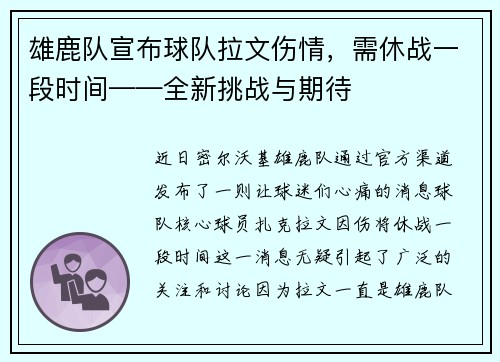 雄鹿队宣布球队拉文伤情，需休战一段时间——全新挑战与期待

近日密尔沃基雄鹿队通过官方渠道发布了一则让球迷们心痛的消息球队核心球员扎克拉文因伤将休战一段时间这一消息无疑引起了广泛的关注和讨论因为拉文一直是雄鹿队